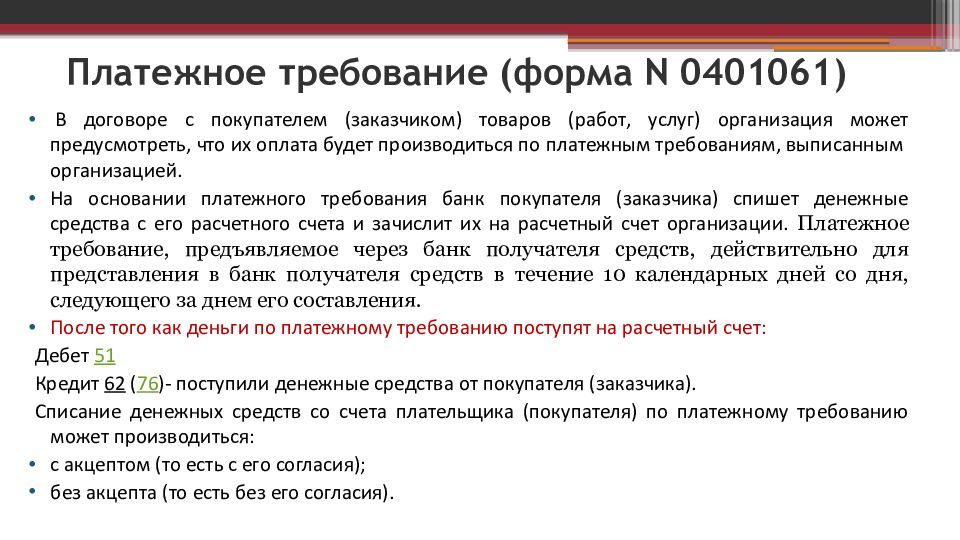 Платежное требование (форма N 0401061)

• В договоре с покупателем (заказчиком) товаров (работ, услуг) организация может предусмотреть, что их оплата будет производиться по платежным требованиям, выписанным организацией.

• На основании платежного требования банк покупателя (заказчика) спишет денежные средства с его расчетного счета и зачислит их на расчетный счет организации. Платежное требование, предъявляемое через банк получателя средств, действительно для представления в банк получателя средств в течение 10 календарных дней со дня, следующего за днем его составления.

• После того как деньги по платежному требованию поступят на расчетный счет:

Дебет 51

Кредит 62 (76)- поступили денежные средства от покупателя (заказчика).

Списание денежных средств со счета плательщика (покупателя) по платежному требованию может производиться:

• с акцептом (то есть с его согласия);

• без акцепта (то есть без его согласия).